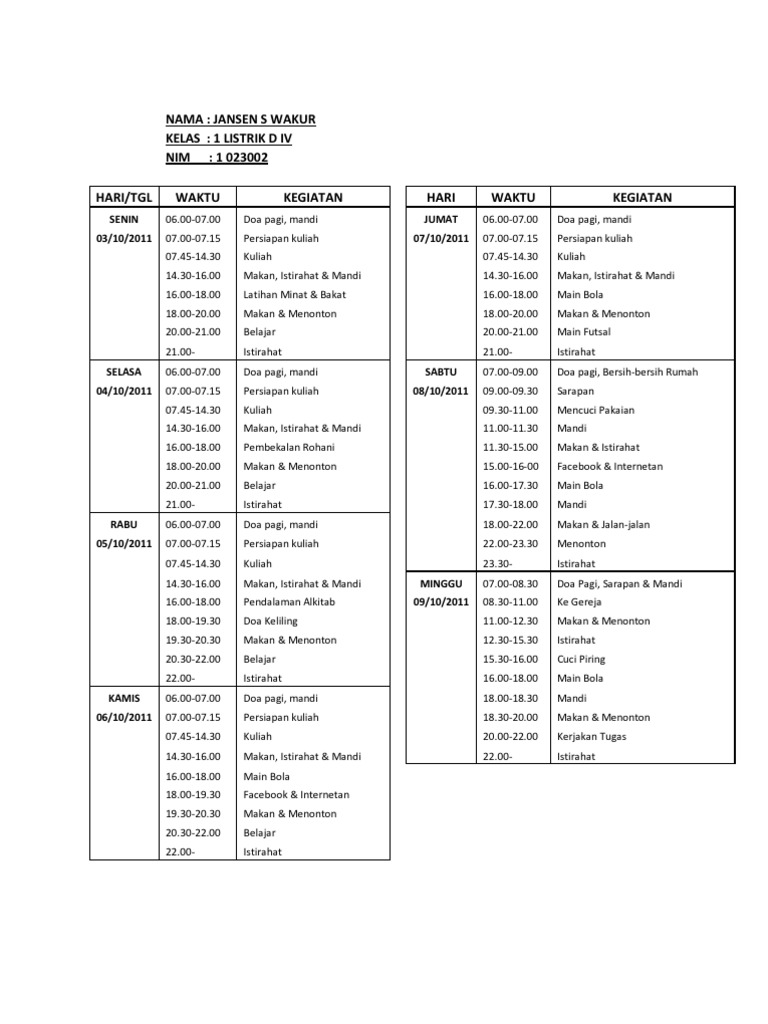 NAMA : JANSEN S WAKUR
KELAS : 1 LISTRIK D IV
NIM : 1 023002

| HARI/TGL | WAKTU | KEGIATAN |
|---|---|---|
| SENIN | 06.00-07.00 | Doa pagi, mandi |
| 03/10/2011 | 07.00-07.15 | Persiapan kuliah |
| | 07.45-14.30 | Kuliah |
| | 14.30-16.00 | Makan, Istirahat & Mandi |
| | 16.00-18.00 | Latihan Minat & Bakat |
| | 18.00-20.00 | Makan & Menonton |
| | 20.00-21.00 | Belajar |
| | 21.00- | Istirahat |
| SELASA | 06.00-07.00 | Doa pagi, mandi |
| 04/10/2011 | 07.00-07.15 | Persiapan kuliah |
| | 07.45-14.30 | Kuliah |
| | 14.30-16.00 | Makan, Istirahat & Mandi |
| | 16.00-18.00 | Pembekalan Rohani |
| | 18.00-20.00 | Makan & Menonton |
| | 20.00-21.00 | Belajar |
| | 21.00- | Istirahat |
| RABU | 06.00-07.00 | Doa pagi, mandi |
| 05/10/2011 | 07.00-07.15 | Persiapan kuliah |
| | 07.45-14.30 | Kuliah |
| | 14.30-16.00 | Makan, Istirahat & Mandi |
| | 16.00-18.00 | Pendalaman Alkitab |
| | 18.00-19.30 | Doa Keliling |
| | 19.30-20.30 | Makan & Menonton |
| | 20.30-22.00 | Belajar |
| | 22.00- | Istirahat |
| KAMIS | 06.00-07.00 | Doa pagi, mandi |
| 06/10/2011 | 07.00-07.15 | Persiapan kuliah |
| | 07.45-14.30 | Kuliah |
| | 14.30-16.00 | Makan, Istirahat & Mandi |
| | 16.00-18.00 | Main Bola |
| | 18.00-19.30 | Facebook & Internetan |
| | 19.30-20.30 | Makan & Menonton |
| | 20.30-22.00 | Belajar |
| | 22.00- | Istirahat |

| HARI | WAKTU | KEGIATAN |
|---|---|---|
| JUMAT | 06.00-07.00 | Doa pagi, mandi |
| 07/10/2011 | 07.00-07.15 | Persiapan kuliah |
| | 07.45-14.30 | Kuliah |
| | 14.30-16.00 | Makan, Istirahat & Mandi |
| | 16.00-18.00 | Main Bola |
| | 18.00-20.00 | Makan & Menonton |
| | 20.00-21.00 | Main Futsal |
| | 21.00- | Istirahat |
| SABTU | 07.00-09.00 | Doa pagi, Bersih-bersih Rumah |
| 08/10/2011 | 09.00-09.30 | Sarapan |
| | 09.30-11.00 | Mencuci Pakaian |
| | 11.00-11.30 | Mandi |
| | 11.30-15.00 | Makan & Istirahat |
| | 15.00-16-00 | Facebook & Internetan |
| | 16.00-17.30 | Main Bola |
| | 17.30-18.00 | Mandi |
| | 18.00-22.00 | Makan & Jalan-jalan |
| | 22.00-23.30 | Menonton |
| | 23.30- | Istirahat |
| MINGGU | 07.00-08.30 | Doa Pagi, Sarapan & Mandi |
| 09/10/2011 | 08.30-11.00 | Ke Gereja |
| | 11.00-12.30 | Makan & Menonton |
| | 12.30-15.30 | Istirahat |
| | 15.30-16.00 | Cuci Piring |
| | 16.00-18.00 | Main Bola |
| | 18.00-18.30 | Mandi |
| | 18.30-20.00 | Makan & Menonton |
| | 20.00-22.00 | Kerjakan Tugas |
| | 22.00- | Istirahat |